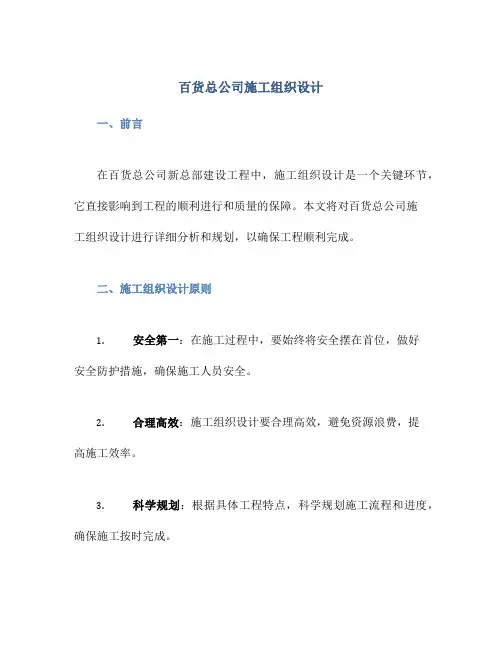 百货总公司施工组织设计

一、前言

在百货总公司新总部建设工程中，施工组织设计是一个关键环节，它直接影响到工程的顺利进行和质量的保障。本文将对百货总公司施工组织设计进行详细分析和规划，以确保工程顺利完成。

二、施工组织设计原则

1. 安全第一：在施工过程中，要始终将安全摆在首位，做好安全防护措施，确保施工人员安全。

2. 合理高效：施工组织设计要合理高效，避免资源浪费，提高施工效率。

3. 科学规划：根据具体工程特点，科学规划施工流程和进度，确保施工按时完成。